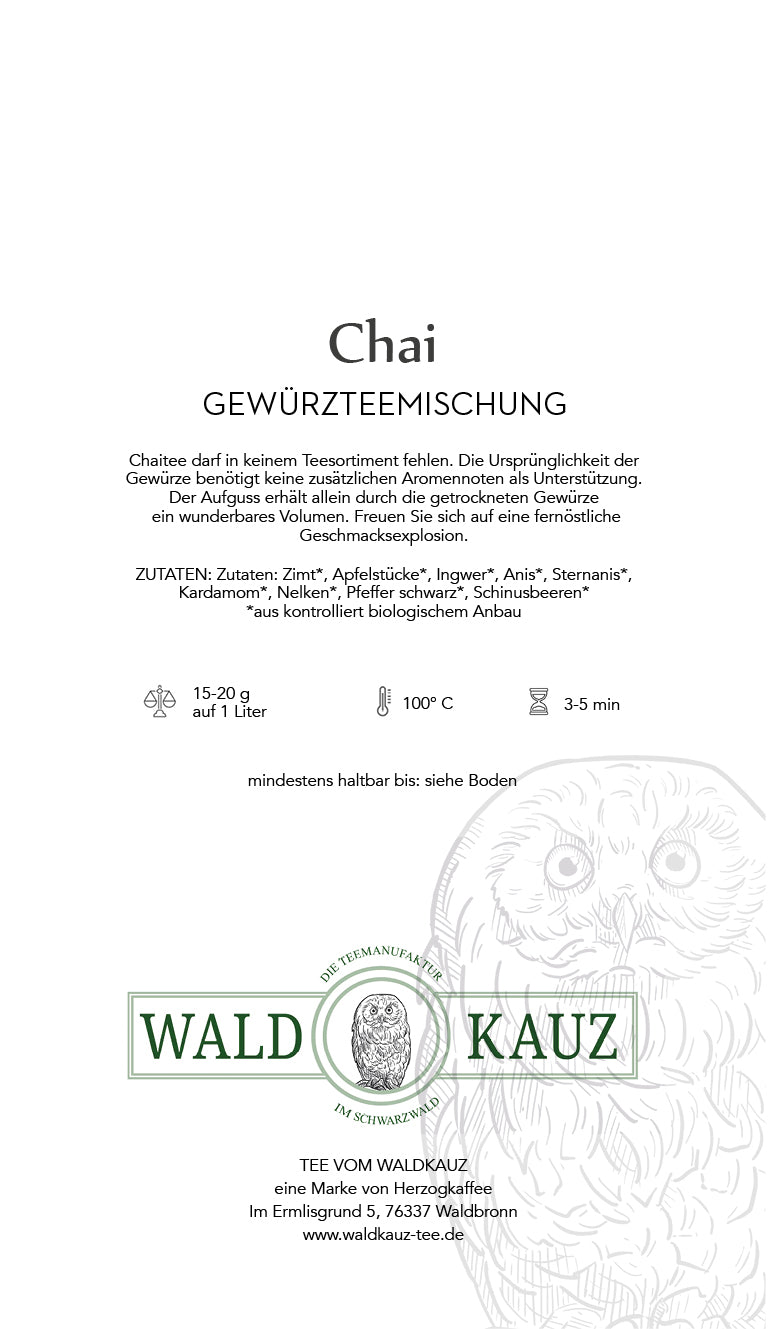 Chai

GEWÜRZTEEMISCHUNG

Chaitee darf in keinem Teesortiment fehlen. Die Ursprünglichkeit der Gewürze benötigt keine zusätzlichen Aromennoten als Unterstützung. Der Aufguss erhält allein durch die getrockneten Gewürze ein wunderbares Volumen. Freuen Sie sich auf eine fernöstliche Geschmacksexplosion.

ZUTATEN: Zutaten: Zimt*, Apfelstücke*, Ingwer*, Anis*, Sternanis*, Kardamom*, Nelken*, Pfeffer schwarz*, Schinusbeeren*
*aus kontrolliert biologischem Anbau

15-20 g auf 1 Liter

100° C

3-5 min

mindestens haltbar bis: siehe Boden

DIE TEEMANUFAKTUR

WALD KAUZ

IM SCHWARZWALD

TEE VOM WALDKAUZ
eine Marke von Herzogkaffee
Im Ermlisgrund 5, 76337 Waldbronn
www.waldkauz-tee.de